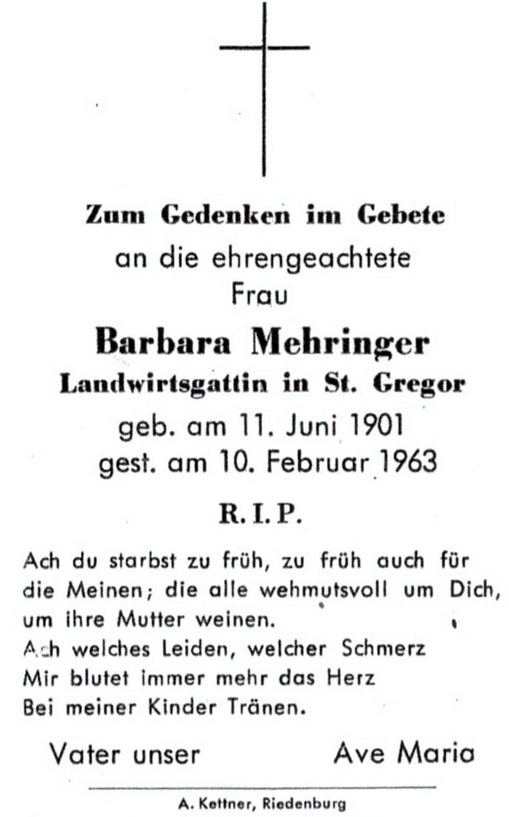 Zum Gedenken im Gebete
an die ehrengeachtete
Frau

Barbara Mehringer
Landwirtsgattin in St. Gregor
geb. am 11. Juni 1901
gest. am 10. Februar 1963

R. I. P.

Ach du starbst zu früh, zu früh auch für die Meinen; die alle wehmutsvoll um Dich, um ihre Mutter weinen.
Ach welches Leiden, welcher Schmerz
Mir blutet immer mehr das Herz
Bei meiner Kinder Tränen.

Vater unser Ave Maria

A. Kettner, Riedenburg